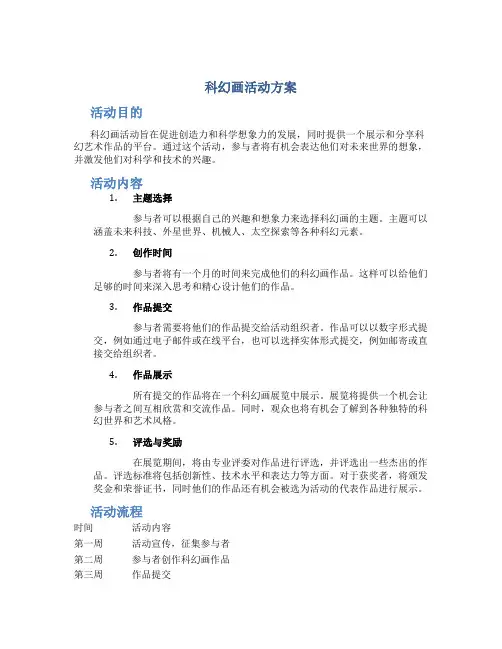 科幻画活动方案

活动目的

科幻画活动旨在促进创造力和科学想象力的发展，同时提供一个展示和分享科幻艺术作品的平台。通过这个活动，参与者将有机会表达他们对未来世界的想象，并激发他们对科学和技术的兴趣。

活动内容

1. 主题选择

参与者可以根据自己的兴趣和想象力来选择科幻画的主题。主题可以涵盖未来科技、外星世界、机械人、太空探索等各种科幻元素。

2. 创作时间

参与者将有一个月的时间来完成他们的科幻画作品。这样可以给他们足够的时间来深入思考和精心设计他们的作品。

3. 作品提交

参与者需要将他们的作品提交给活动组织者。作品可以以数字形式提交，例如通过电子邮件或在线平台，也可以选择实体形式提交，例如邮寄或直接交给组织者。

4. 作品展示

所有提交的作品将在一个科幻画展览中展示。展览将提供一个机会让参与者之间互相欣赏和交流作品。同时，观众也将有机会了解到各种独特的科幻世界和艺术风格。

5. 评选与奖励

在展览期间，将由专业评委对作品进行评选，并评选出一些杰出的作品。评选标准将包括创新性、技术水平和表达力等方面。对于获奖者，将颁发奖金和荣誉证书，同时他们的作品还有机会被选为活动的代表作品进行展示。

活动流程

| 时间 | 活动内容 |
|---|---|
| 第一周 | 活动宣传，征集参与者 |
| 第二周 | 参与者创作科幻画作品 |
| 第三周 | 作品提交 |